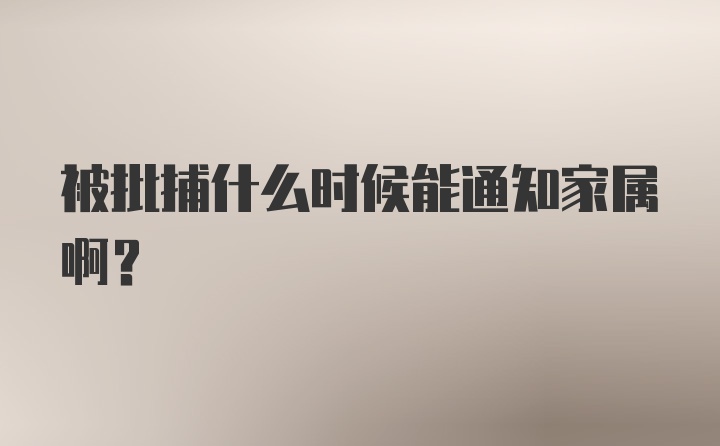 被批捕什么时候能通知家属啊？